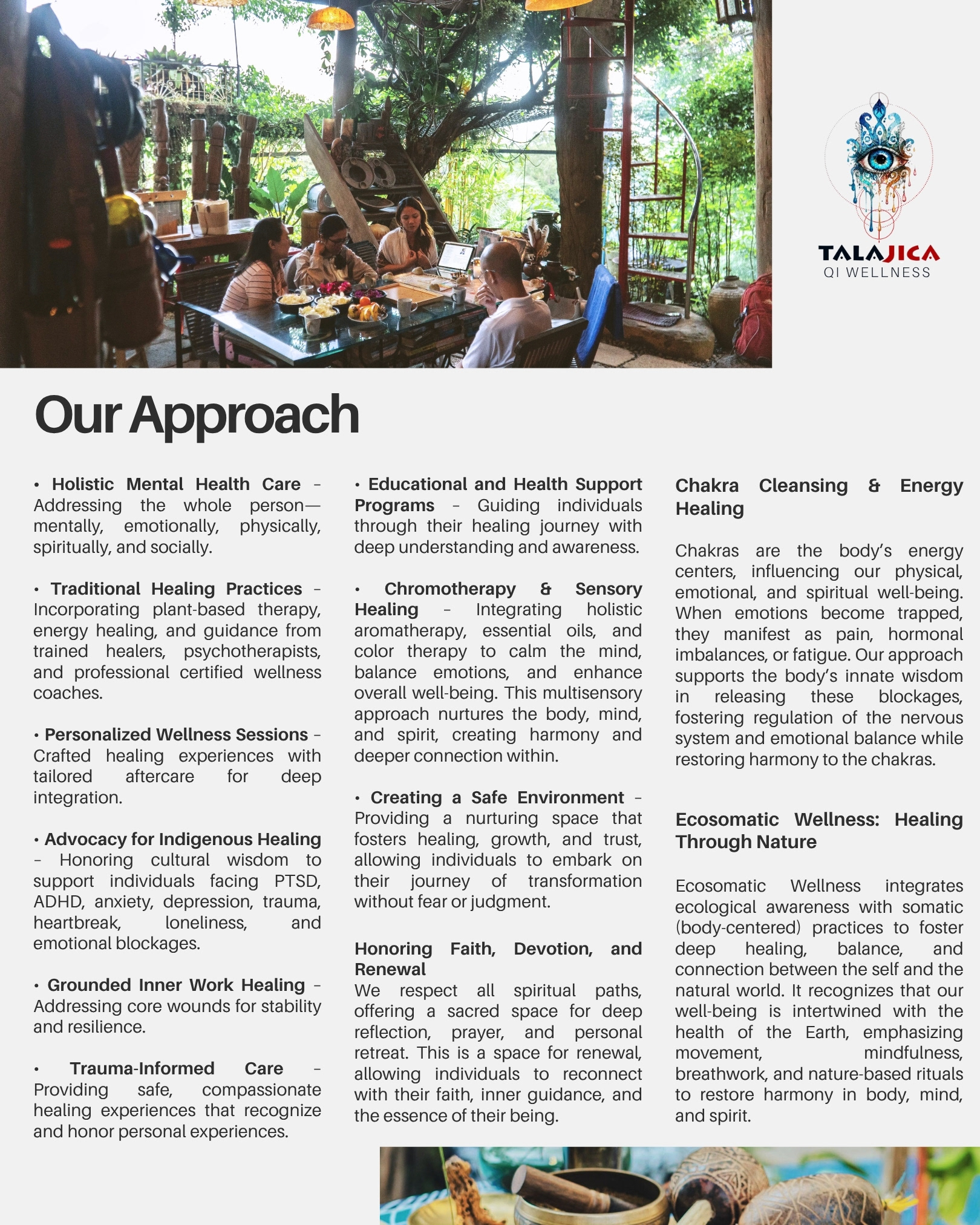 TALAJICA
QI WELLNESS

Our Approach

• Holistic Mental Health Care – Addressing the whole person—mentally, emotionally, physically, spiritually, and socially.

• Traditional Healing Practices – Incorporating plant-based therapy, energy healing, and guidance from trained healers, psychotherapists, and professional certified wellness coaches.

• Personalized Wellness Sessions – Crafted healing experiences with tailored aftercare for deep integration.

• Advocacy for Indigenous Healing – Honoring cultural wisdom to support individuals facing PTSD, ADHD, anxiety, depression, trauma, heartbreak, loneliness, and emotional blockages.

• Grounded Inner Work Healing – Addressing core wounds for stability and resilience.

• Trauma-Informed Care – Providing safe, compassionate healing experiences that recognize and honor personal experiences.

• Educational and Health Support Programs – Guiding individuals through their healing journey with deep understanding and awareness.

• Chromotherapy & Sensory Healing – Integrating holistic aromatherapy, essential oils, and color therapy to calm the mind, balance emotions, and enhance overall well-being. This multisensory approach nurtures the body, mind, and spirit, creating harmony and deeper connection within.

• Creating a Safe Environment – Providing a nurturing space that fosters healing, growth, and trust, allowing individuals to embark on their journey of transformation without fear or judgment.

Honoring Faith, Devotion, and Renewal
We respect all spiritual paths, offering a sacred space for deep reflection, prayer, and personal retreat. This is a space for renewal, allowing individuals to reconnect with their faith, inner guidance, and the essence of their being.

Chakra Cleansing & Energy Healing

Chakras are the body's energy centers, influencing our physical, emotional, and spiritual well-being. When emotions become trapped, they manifest as pain, hormonal imbalances, or fatigue. Our approach supports the body's innate wisdom in releasing these blockages, fostering regulation of the nervous system and emotional balance while restoring harmony to the chakras.

Ecosomatic Wellness: Healing Through Nature

Ecosomatic Wellness integrates ecological awareness with somatic (body-centered) practices to foster deep healing, balance, and connection between the self and the natural world. It recognizes that our well-being is intertwined with the health of the Earth, emphasizing movement, mindfulness, breathwork, and nature-based rituals to restore harmony in body, mind, and spirit.